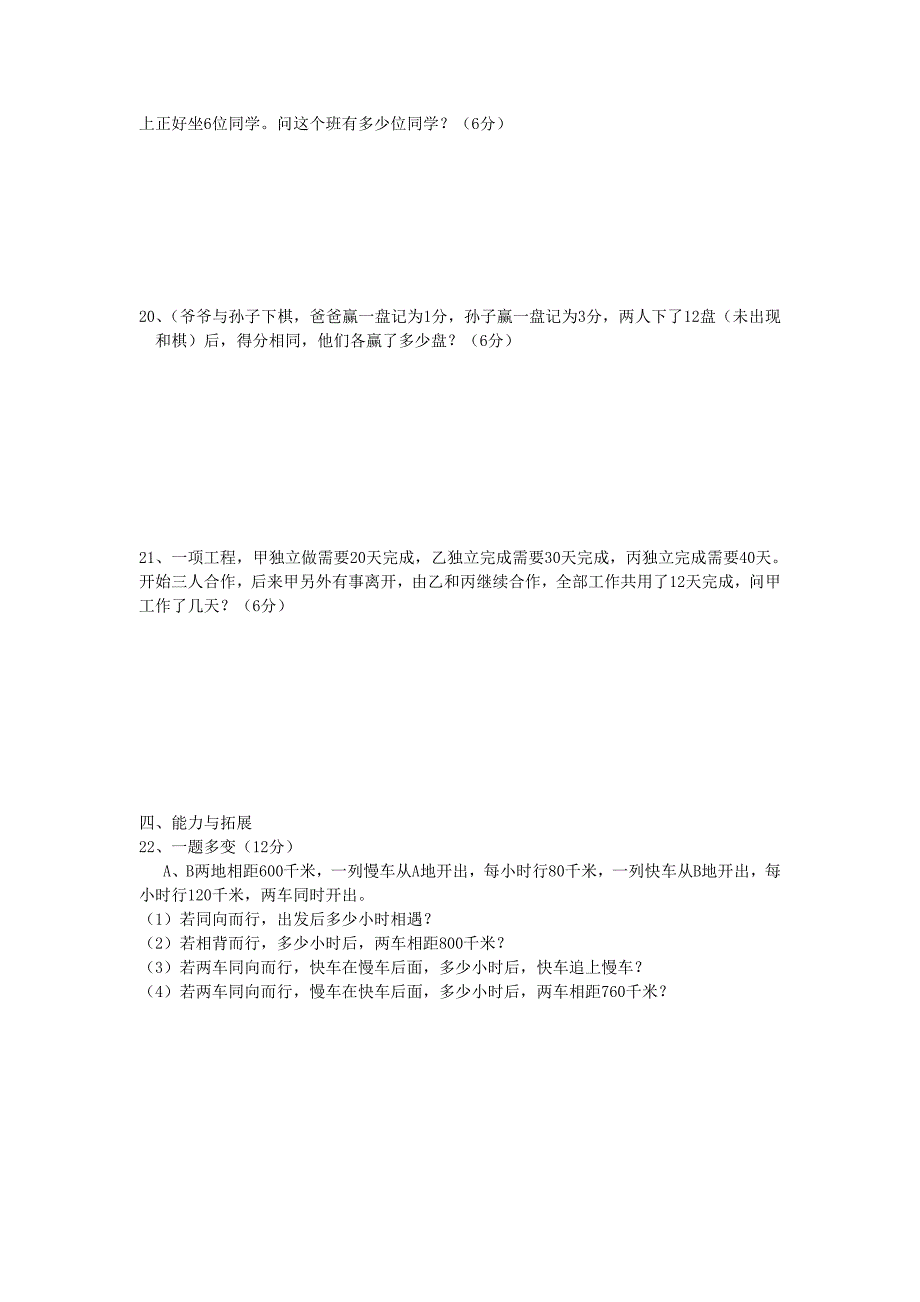 上正好坐6位同学。问这个班有多少位同学？（6分）

20、(爷爷与孙子下棋，爸爸赢一盘记为1分，孙子赢一盘记为3分，两人下了12盘（未出现和棋）后，得分相同，他们各赢了多少盘？（6分）

21、一项工程，甲独立做需要20天完成，乙独立完成需要30天完成，丙独立完成需要40天。开始三人合作，后来甲另外有事离开，由乙和丙继续合作，全部工作共用了12天完成，问甲工作了几天？（6分）

四、能力与拓展
22、一题多变（12分）
A、B两地相距600千米，一列慢车从A地开出，每小时行80千米，一列快车从B地开出，每小时行120千米，两车同时开出。
（1）若同向而行，出发后多少小时相遇？
（2）若相背而行，多少小时后，两车相距800千米？
（3）若两车同向而行，快车在慢车后面，多少小时后，快车追上慢车？
（4）若两车同向而行，慢车在快车后面，多少小时后，两车相距760千米？